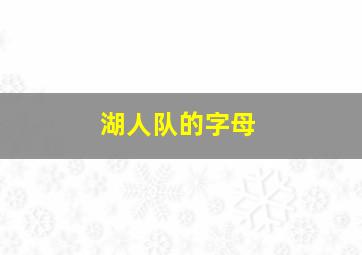 湖人队的字母